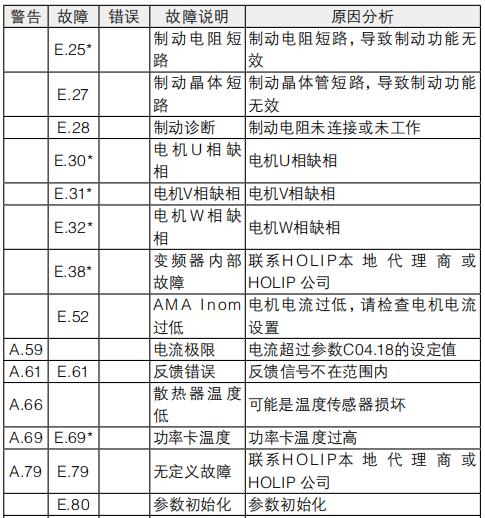 | 警告 | 故障 | 错误 | 故障说明 | 原因分析 |
|---|---|---|---|---|
| | E.25* | | 制动电阻短路 | 制动电阻短路，导致制动功能无效 |
| | E.27 | | 制动晶体短路 | 制动晶体管短路，导致制动功能无效 |
| | E.28 | | 制动诊断 | 制动电阻未连接或未工作 |
| | E.30* | | 电机U相缺相 | 电机U相缺相 |
| | E.31* | | 电机V相缺相 | 电机V相缺相 |
| | E.32* | | 电机W相缺相 | 电机W相缺相 |
| | E.38* | | 变频器内部故障 | 联系HOLIP本地代理商或HOLIP 公司 |
| | E.52 | | AMA Inom过低 | 电机电流过低，请检查电机电流设置 |
| A.59 | | | 电流极限 | 电流超过参数C04.18的设定值 |
| A.61 | E.61 | | 反馈错误 | 反馈信号不在范围内 |
| A.66 | | | 散热器温度低 | 可能是温度传感器损坏 |
| A.69 | E.69* | | 功率卡温度 | 功率卡温度过高 |
| A.79 | E.79 | | 无定义故障 | 联系HOLIP本地代理商或HOLIP 公司 |
| | E.80 | | 参数初始化 | 参数初始化 |